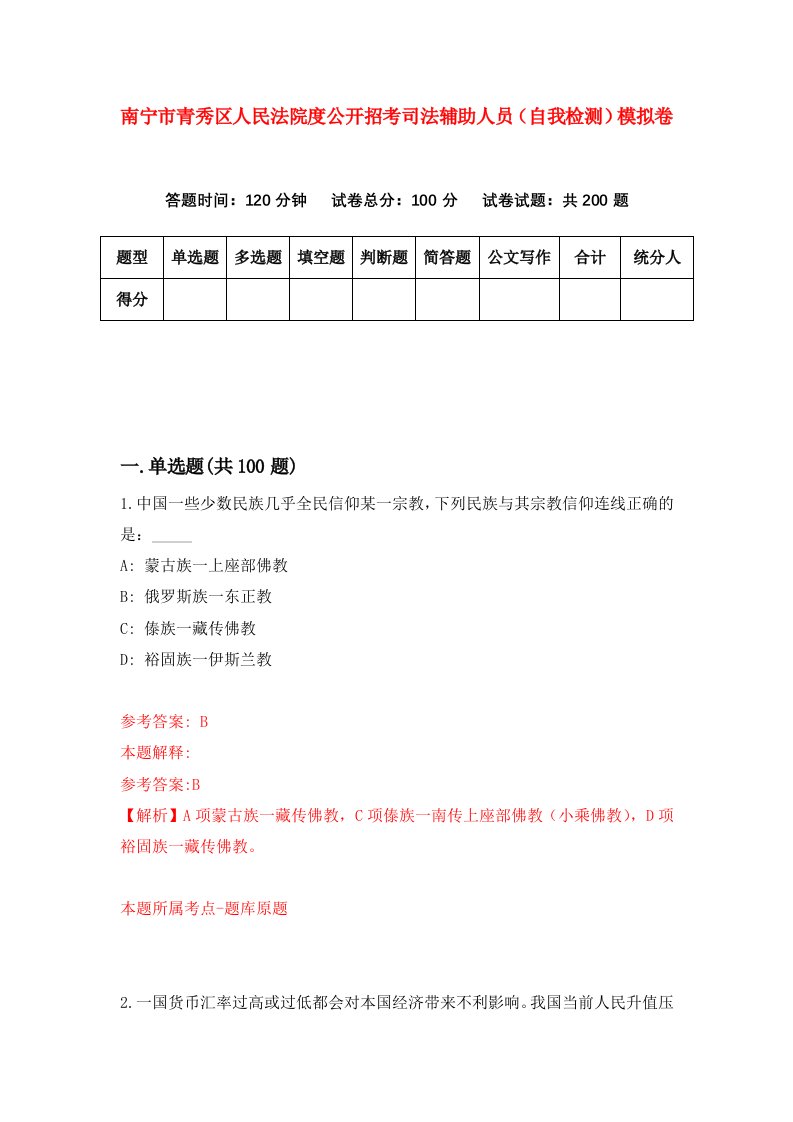 南宁市青秀区人民法院度公开招考司法辅助人员（自我检测）模拟卷

答题时间：120 分钟　试卷总分：100 分　试卷试题：共 200 题

| 题型 | 单选题 | 多选题 | 填空题 | 判断题 | 简答题 | 公文写作 | 合计 | 统分人 |
|---|---|---|---|---|---|---|---|---|
| 得分 | | | | | | | | |

一.单选题(共 100 题)

1.中国一些少数民族几乎全民信仰某一宗教，下列民族与其宗教信仰连线正确的是：_____

A: 蒙古族一上座部佛教

B: 俄罗斯族一东正教

C: 傣族一藏传佛教

D: 裕固族一伊斯兰教

参考答案: B

本题解释:

参考答案:B

【解析】A 项蒙古族一藏传佛教，C 项傣族一南传上座部佛教（小乘佛教），D 项裕固族一藏传佛教。

本题所属考点-题库原题

2.一国货币汇率过高或过低都会对本国经济带来不利影响。我国当前人民升值压